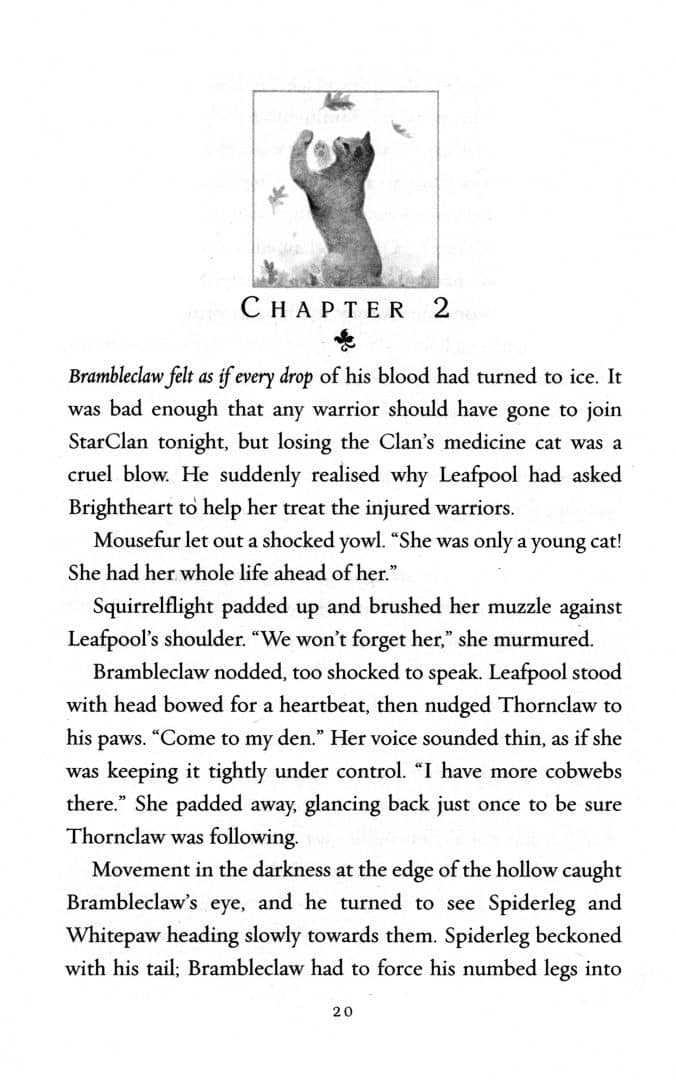 CHAPTER 2

Brambleclaw felt as if every drop of his blood had turned to ice. It was bad enough that any warrior should have gone to join StarClan tonight, but losing the Clan's medicine cat was a cruel blow. He suddenly realised why Leafpool had asked Brightheart to help her treat the injured warriors.

Mousefur let out a shocked yowl. "She was only a young cat! She had her whole life ahead of her."

Squirrelflight padded up and brushed her muzzle against Leafpool's shoulder. "We won't forget her," she murmured.

Brambleclaw nodded, too shocked to speak. Leafpool stood with head bowed for a heartbeat, then nudged Thornclaw to his paws. "Come to my den." Her voice sounded thin, as if she was keeping it tightly under control. "I have more cobwebs there." She padded away, glancing back just once to be sure Thornclaw was following.

Movement in the darkness at the edge of the hollow caught Brambleclaw's eye, and he turned to see Spiderleg and Whitepaw heading slowly towards them. Spiderleg beckoned with his tail; Brambleclaw had to force his numbed legs into

20